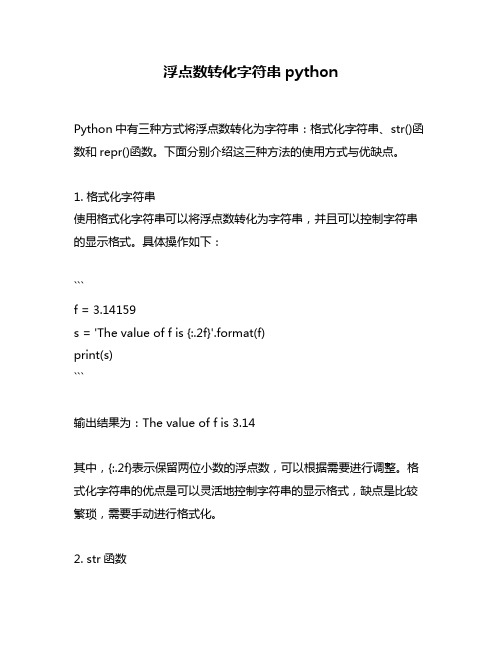 浮点数转化字符串 python

Python 中有三种方式将浮点数转化为字符串：格式化字符串、str()函数和 repr()函数。下面分别介绍这三种方法的使用方式与优缺点。

1. 格式化字符串
使用格式化字符串可以将浮点数转化为字符串，并且可以控制字符串的显示格式。具体操作如下：

```
f = 3.14159
s = 'The value of f is {:.2f}'.format(f)
print(s)
```

输出结果为：The value of f is 3.14

其中，{:.2f}表示保留两位小数的浮点数，可以根据需要进行调整。格式化字符串的优点是可以灵活地控制字符串的显示格式，缺点是比较繁琐，需要手动进行格式化。

2. str 函数